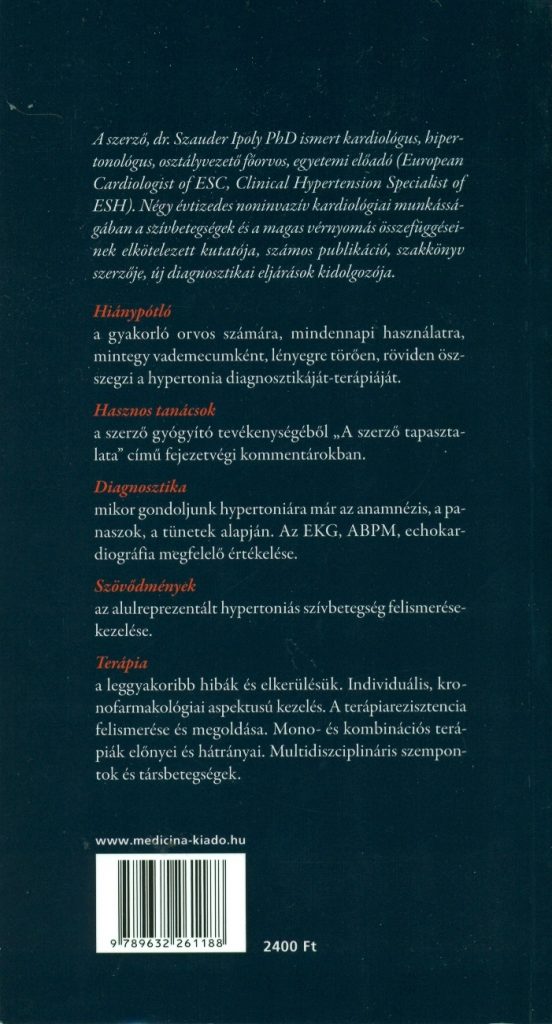 A szerző, dr. Szauder Ipoly PhD ismert kardiológus, hipertonológus, osztályvezető főorvos, egyetemi előadó (European Cardiologist of ESC, Clinical Hypertension Specialist of ESH). Négy évtizedes noninvazív kardiológiai munkásságában a szívbetegségek és a magas vérnyomás összefüggéseinek elkötelezett kutatója, számos publikáció, szakkönyv szerzője, új diagnosztikai eljárások kidolgozója.

Hiánypótló
a gyakorló orvos számára, mindennapi használatra, mintegy vademecumként, lényegre törően, röviden összegzi a hypertonia diagnosztikáját-terápiáját.

Hasznos tanácsok
a szerző gyógyító tevékenységéből „A szerző tapasztalata" című fejezetvégi kommentárokban.

Diagnosztika
mikor gondoljunk hypertoniára már az anamnézis, a panaszok, a tünetek alapján. Az EKG, ABPM, echokardiográfia megfelelő értékelése.

Szövődmények
az alulreprezentált hypertoniás szívbetegség felismerése-kezelése.

Terápia
a leggyakoribb hibák és elkerülésük. Individuális, kronofarmakológiai aspektusú kezelés. A terápiarezisztencia felismerése és megoldása. Mono- és kombinációs terápiák előnyei és hátrányai. Multidiszciplináris szempontok és társbetegségek.

www.medicina-kiado.hu

9 789632 261188

2400 Ft